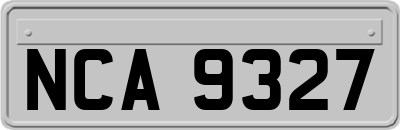 NCA 9327